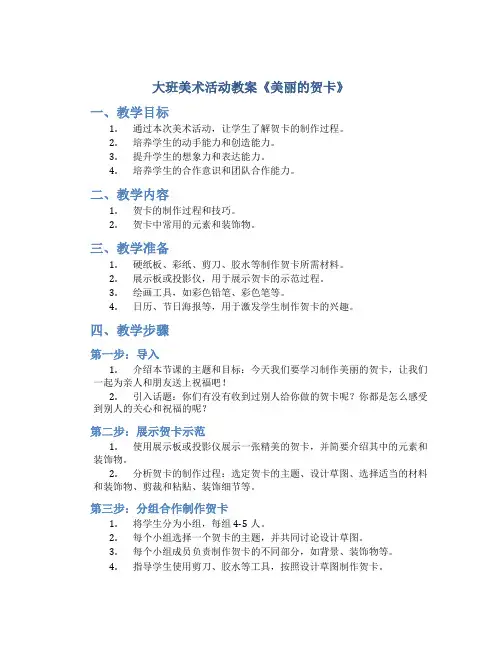 大班美术活动教案《美丽的贺卡》

一、教学目标

1. 通过本次美术活动，让学生了解贺卡的制作过程。
2. 培养学生的动手能力和创造能力。
3. 提升学生的想象力和表达能力。
4. 培养学生的合作意识和团队合作能力。

二、教学内容

1. 贺卡的制作过程和技巧。
2. 贺卡中常用的元素和装饰物。

三、教学准备

1. 硬纸板、彩纸、剪刀、胶水等制作贺卡所需材料。
2. 展示板或投影仪，用于展示贺卡的示范过程。
3. 绘画工具，如彩色铅笔、彩色笔等。
4. 日历、节日海报等，用于激发学生制作贺卡的兴趣。

四、教学步骤

第一步：导入

1. 介绍本节课的主题和目标：今天我们要学习制作美丽的贺卡，让我们一起为亲人和朋友送上祝福吧！

2. 引入话题：你们有没有收到过别人给你做的贺卡呢？你都是怎么感受到别人的关心和祝福的呢？

第二步：展示贺卡示范

1. 使用展示板或投影仪展示一张精美的贺卡，并简要介绍其中的元素和装饰物。

2. 分析贺卡的制作过程：选定贺卡的主题、设计草图、选择适当的材料和装饰物、剪裁和粘贴、装饰细节等。

第三步：分组合作制作贺卡

1. 将学生分为小组，每组 4-5 人。
2. 每个小组选择一个贺卡的主题，并共同讨论设计草图。
3. 每个小组成员负责制作贺卡的不同部分，如背景、装饰物等。
4. 指导学生使用剪刀、胶水等工具，按照设计草图制作贺卡。